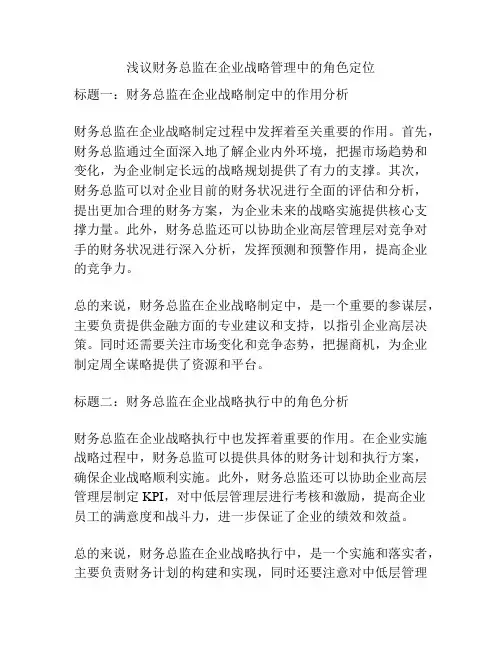 浅议财务总监在企业战略管理中的角色定位

标题一：财务总监在企业战略制定中的作用分析

财务总监在企业战略制定过程中发挥着至关重要的作用。首先，财务总监通过全面深入地了解企业内外环境，把握市场趋势和变化，为企业制定长远的战略规划提供了有力的支撑。其次，财务总监可以对企业目前的财务状况进行全面的评估和分析，提出更加合理的财务方案，为企业未来的战略实施提供核心支撑力量。此外，财务总监还可以协助企业高层管理层对竞争对手的财务状况进行深入分析，发挥预测和预警作用，提高企业的竞争力。

总的来说，财务总监在企业战略制定中，是一个重要的参谋层，主要负责提供金融方面的专业建议和支持，以指引企业高层决策。同时还需要关注市场变化和竞争态势，把握商机，为企业制定周全谋略提供了资源和平台。

标题二：财务总监在企业战略执行中的角色分析

财务总监在企业战略执行中也发挥着重要的作用。在企业实施战略过程中，财务总监可以提供具体的财务计划和执行方案，确保企业战略顺利实施。此外，财务总监还可以协助企业高层管理层制定 KPI，对中低层管理层进行考核和激励，提高企业员工的满意度和战斗力，进一步保证了企业的绩效和效益。

总的来说，财务总监在企业战略执行中，是一个实施和落实者，主要负责财务计划的构建和实现，同时还要注意对中低层管理